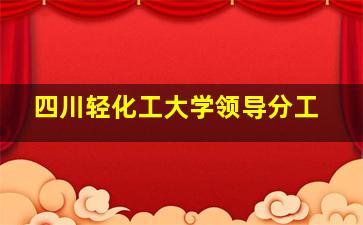 四川轻化工大学领导分工